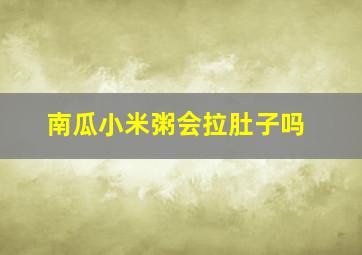 南瓜小米粥会拉肚子吗